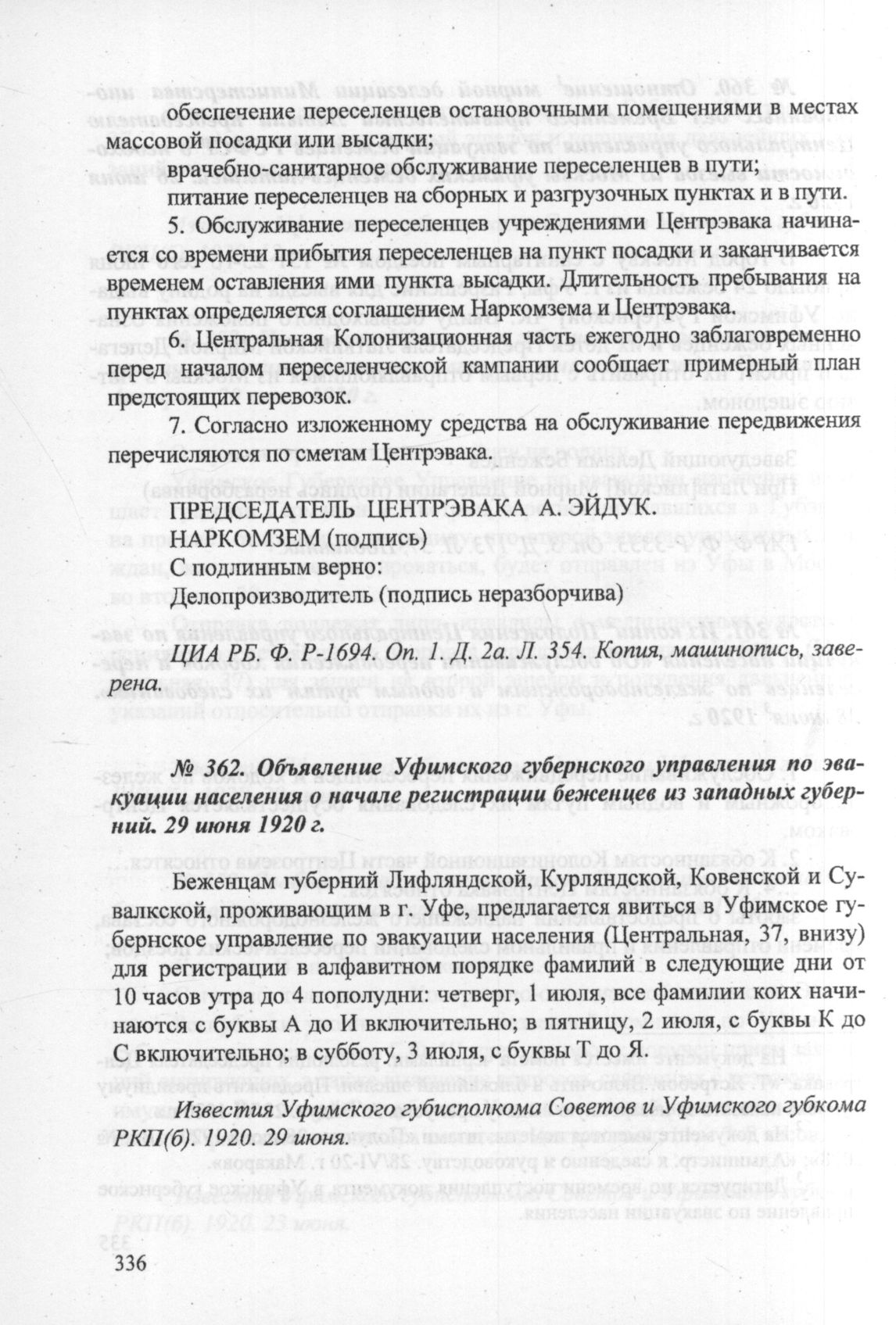 обеспечение переселенцев остановочными помещениями в местах массовой посадки или высадки;

врачебно-санитарное обслуживание переселенцев в пути;

питание переселенцев на сборных и разгрузочных пунктах и в пути.

5. Обслуживание переселенцев учреждениями Центрэвака начинается со времени прибытия переселенцев на пункт посадки и заканчивается временем оставления ими пункта высадки. Длительность пребывания на пунктах определяется соглашением Наркомзема и Центрэвака.

6. Центральная Колонизационная часть ежегодно заблаговременно перед началом переселенческой кампании сообщает примерный план предстоящих перевозок.

7. Согласно изложенному средства на обслуживание передвижения перечисляются по сметам Центрэвака.

ПРЕДСЕДАТЕЛЬ ЦЕНТРЭВАКА А. ЭЙДУК.

НАРКОМЗЕМ (подпись)

С подлинным верно:

Делопроизводитель (подпись неразборчива)

ЦИА РБ. Ф. Р-1694. Оп. 1. Д. 2а. Л. 354. Копия, машинопись, заверена.

№ 362. Объявление Уфимского губернского управления по эвакуации населения о начале регистрации беженцев из западных губерний. 29 июня 1920 г.

Беженцам губерний Лифляндской, Курляндской, Ковенской и Сувалкской, проживающим в г. Уфе, предлагается явиться в Уфимское губернское управление по эвакуации населения (Центральная, 37, внизу) для регистрации в алфавитном порядке фамилий в следующие дни от 10 часов утра до 4 пополудни: четверг, 1 июля, все фамилии коих начинаются с буквы А до И включительно; в пятницу, 2 июля, с буквы К до С включительно; в субботу, 3 июля, с буквы Т до Я.

Известия Уфимского губисполкома Советов и Уфимского губкома РКП(б). 1920. 29 июня.

336